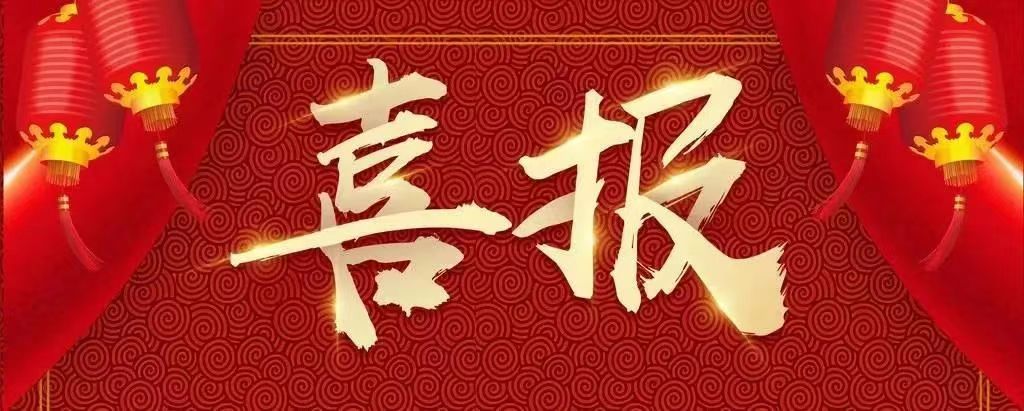 喜报